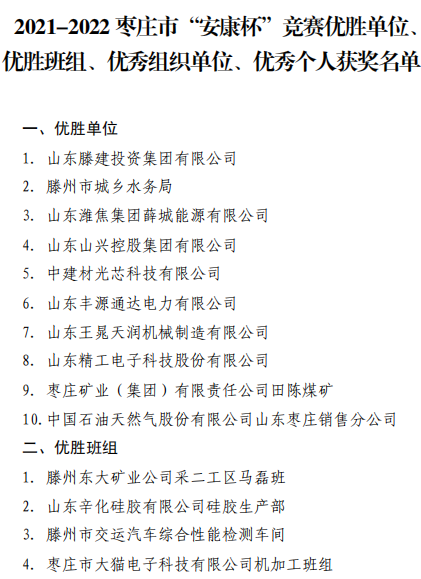 2021–2022 枣庄市“安康杯”竞赛优胜单位、优胜班组、优秀组织单位、优秀个人获奖名单

一、优胜单位

1. 山东滕建投资集团有限公司
2. 滕州市城乡水务局
3. 山东潍焦集团薛城能源有限公司
4. 山东山兴控股集团有限公司
5. 中建材光芯科技有限公司
6. 山东丰源通达电力有限公司
7. 山东王晁天润机械制造有限公司
8. 山东精工电子科技股份有限公司
9. 枣庄矿业（集团）有限责任公司田陈煤矿
10. 中国石油天然气股份有限公司山东枣庄销售分公司

二、优胜班组

1. 滕州东大矿业公司采二工区马磊班
2. 山东辛化硅胶有限公司硅胶生产部
3. 滕州市交运汽车综合性能检测车间
4. 枣庄市大猫电子科技有限公司机加工班组